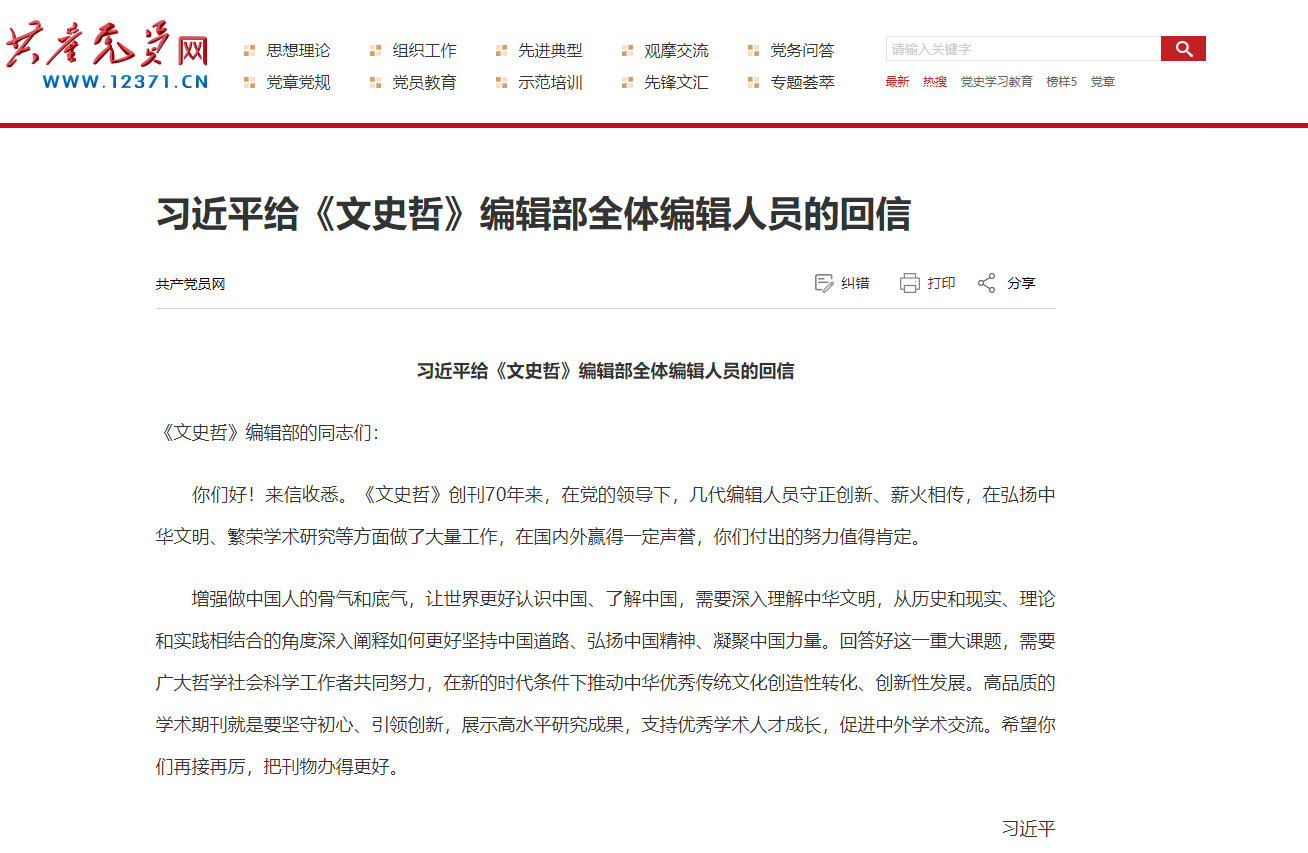 共产党员网
WWW.12371.CN

思想理论 组织工作 先进典型 观摩交流 党务问答
党章党规 党员教育 示范培训 先锋文汇 专题荟萃

请输入关键字
最新 热搜 党史学习教育 榜样5 党章

习近平给《文史哲》编辑部全体编辑人员的回信

共产党员网
纠错 打印 分享

习近平给《文史哲》编辑部全体编辑人员的回信

《文史哲》编辑部的同志们：

你们好！来信收悉。《文史哲》创刊70年来，在党的领导下，几代编辑人员守正创新、薪火相传，在弘扬中华文明、繁荣学术研究等方面做了大量工作，在国内外赢得一定声誉，你们付出的努力值得肯定。

增强做中国人的骨气和底气，让世界更好认识中国、了解中国，需要深入理解中华文明，从历史和现实、理论和实践相结合的角度深入阐释如何更好坚持中国道路、弘扬中国精神、凝聚中国力量。回答好这一重大课题，需要广大哲学社会科学工作者共同努力，在新的时代条件下推动中华优秀传统文化创造性转化、创新性发展。高品质的学术期刊就是要坚守初心、引领创新，展示高水平研究成果，支持优秀学术人才成长，促进中外学术交流。希望你们再接再厉，把刊物办得更好。

习近平